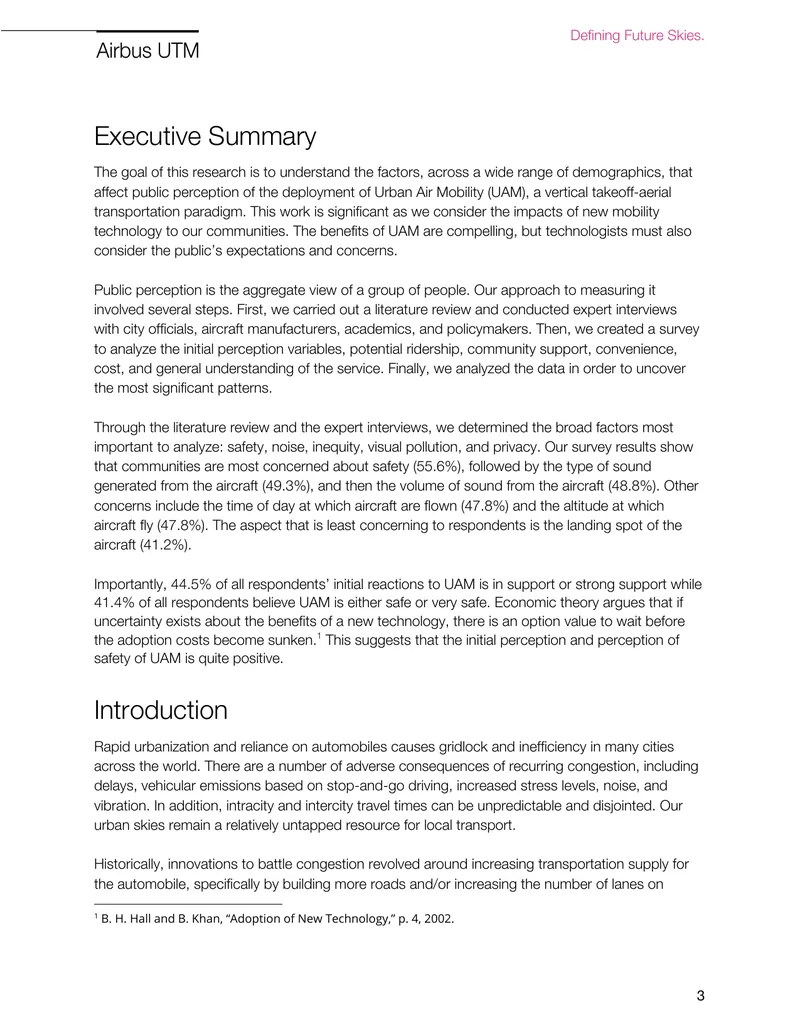 Airbus UTM

Defining Future Skies.

Executive Summary

The goal of this research is to understand the factors, across a wide range of demographics, that affect public perception of the deployment of Urban Air Mobility (UAM), a vertical takeoff-aerial transportation paradigm. This work is significant as we consider the impacts of new mobility technology to our communities. The benefits of UAM are compelling, but technologists must also consider the public's expectations and concerns.

Public perception is the aggregate view of a group of people. Our approach to measuring it involved several steps. First, we carried out a literature review and conducted expert interviews with city officials, aircraft manufacturers, academics, and policymakers. Then, we created a survey to analyze the initial perception variables, potential ridership, community support, convenience, cost, and general understanding of the service. Finally, we analyzed the data in order to uncover the most significant patterns.

Through the literature review and the expert interviews, we determined the broad factors most important to analyze: safety, noise, inequity, visual pollution, and privacy. Our survey results show that communities are most concerned about safety (55.6%), followed by the type of sound generated from the aircraft (49.3%), and then the volume of sound from the aircraft (48.8%). Other concerns include the time of day at which aircraft are flown (47.8%) and the altitude at which aircraft fly (47.8%). The aspect that is least concerning to respondents is the landing spot of the aircraft (41.2%).

Importantly, 44.5% of all respondents' initial reactions to UAM is in support or strong support while 41.4% of all respondents believe UAM is either safe or very safe. Economic theory argues that if uncertainty exists about the benefits of a new technology, there is an option value to wait before the adoption costs become sunken.$^{1}$ This suggests that the initial perception and perception of safety of UAM is quite positive.

Introduction

Rapid urbanization and reliance on automobiles causes gridlock and inefficiency in many cities across the world. There are a number of adverse consequences of recurring congestion, including delays, vehicular emissions based on stop-and-go driving, increased stress levels, noise, and vibration. In addition, intracity and intercity travel times can be unpredictable and disjointed. Our urban skies remain a relatively untapped resource for local transport.

Historically, innovations to battle congestion revolved around increasing transportation supply for the automobile, specifically by building more roads and/or increasing the number of lanes on

$^{1}$ B. H. Hall and B. Khan, "Adoption of New Technology," p. 4, 2002.

3